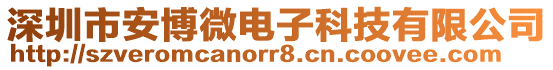 深圳市安博微电子科技有限公司
http://szveromcanorr8.cn.coovee.com